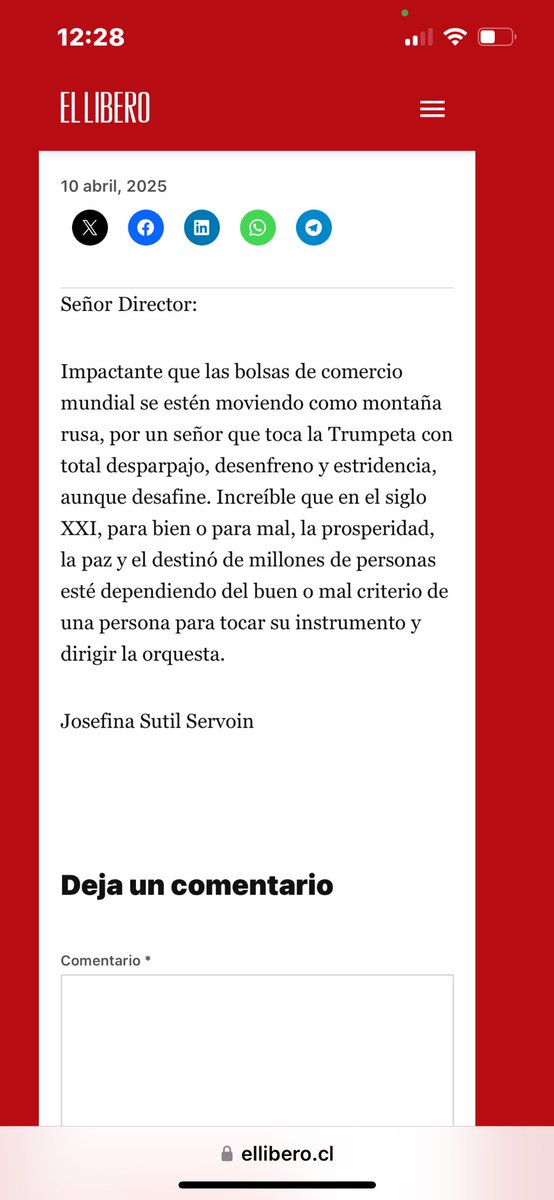 12:28

EL LIBERO

10 abril, 2025

Señor Director:

Impactante que las bolsas de comercio mundial se estén moviendo como montaña rusa, por un señor que toca la Trumpeta con total desparpajo, desenfreno y estridencia, aunque desafine. Increíble que en el siglo XXI, para bien o para mal, la prosperidad, la paz y el destinó de millones de personas esté dependiendo del buen o mal criterio de una persona para tocar su instrumento y dirigir la orquesta.

Josefina Sutil Servoin

Deja un comentario

Comentario *

ellibero.cl